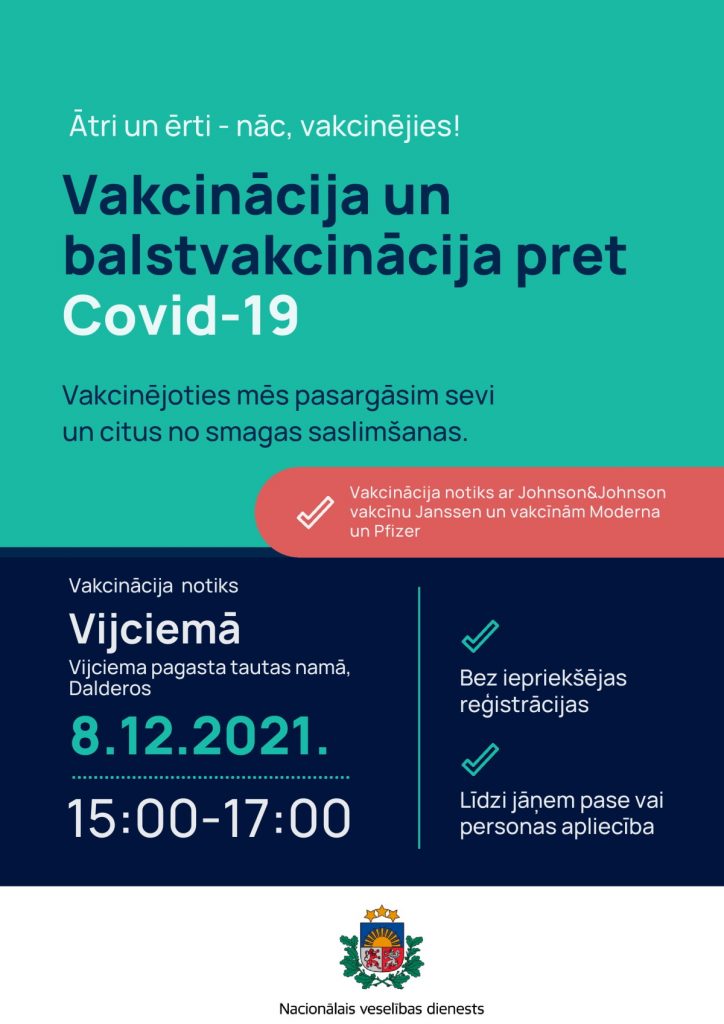 Ātri un ērti - nāc, vakcinējies!

Vakcinācija un balstvakcinācija pret Covid-19

Vakcinējoties mēs pasargāsim sevi un citus no smagas saslimšanas.

Vakcinācija notiks ar Johnson&Johnson vakcīnu Janssen un vakcīnām Moderna un Pfizer

Vakcinācija notiks

Vijciemā

Vijciema pagasta tautas namā, Dalderos

8.12.2021.

15:00-17:00

Bez iepriekšējas reģistrācijas

Līdzi jāņem pase vai personas apliecība

Nacionālais veselības dienests